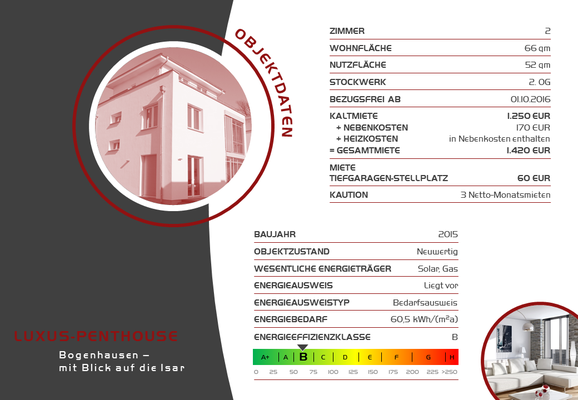 OBJEKTDATEN

| | |
|---|---|
| ZIMMER | 2 |
| WOHNFLÄCHE | 66 qm |
| NUTZFLÄCHE | 52 qm |
| STOCKWERK | 2. OG |
| BEZUGSFREI AB | 01.10.2016 |
| KALTMIETE | 1.250 EUR |
| + NEBENKOSTEN | 170 EUR |
| + HEIZKOSTEN | in Nebenkosten enthalten |
| = GESAMTMIETE | 1.420 EUR |
| MIETE TIEFGARAGEN-STELLPLATZ | 60 EUR |
| KAUTION | 3 Netto-Monatsmieten |

| | |
|---|---|
| BAUJAHR | 2015 |
| OBJEKTZUSTAND | Neuwertig |
| WESENTLICHE ENERGIETRÄGER | Solar, Gas |
| ENERGIEAUSWEIS | Liegt vor |
| ENERGIEAUSWEISTYP | Bedarfsausweis |
| ENERGIEBEDARF | 60,5 kWh/(m²a) |
| ENERGIEEFFIZIENZKLASSE | B |

A+ A B C D E F G H
0 25 50 75 100 125 150 175 200 225 >250

LUXUS-PENTHOUSE

Bogenhausen – mit Blick auf die Isar